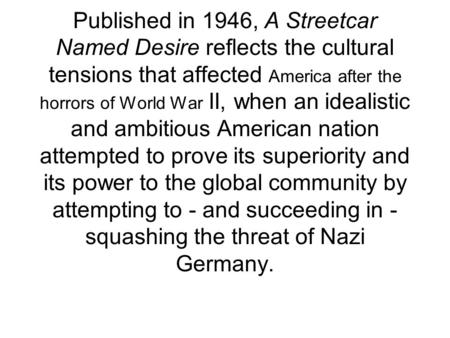 Published in 1946, A Streetcar Named Desire reflects the cultural tensions that affected America after the horrors of World War II, when an idealistic and ambitious American nation attempted to prove its superiority and its power to the global community by attempting to - and succeeding in - squashing the threat of Nazi Germany.